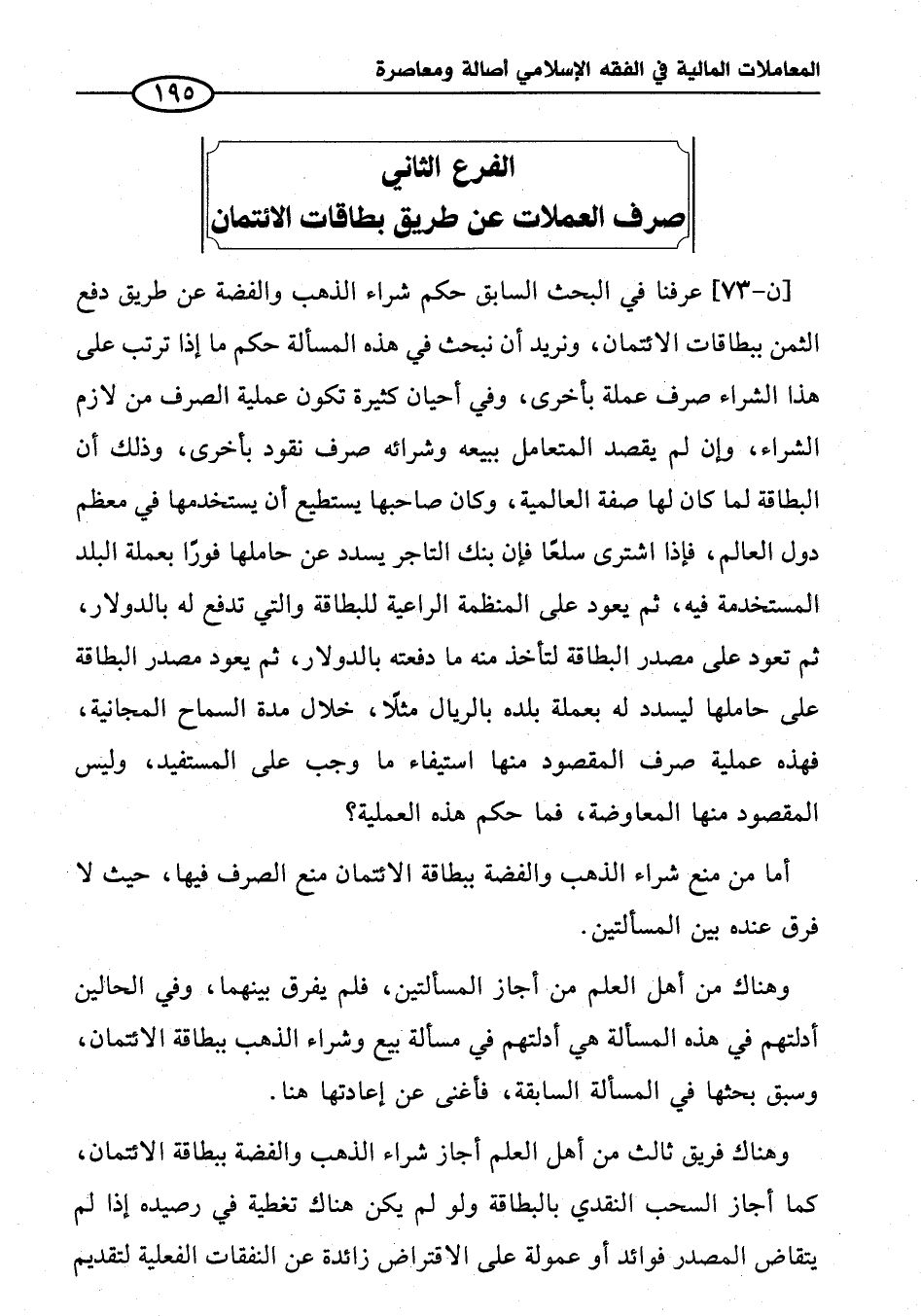 المعاملات المالية في الفقه الإسلامي أصالة ومعاصرة

١٩٥

الفرع الثاني
صرف العملات عن طريق بطاقات الائتمان

[ن-٧٣] عرفنا في البحث السابق حكم شراء الذهب والفضة عن طريق دفع الثمن ببطاقات الائتمان، ونريد أن نبحث في هذه المسألة حكم ما إذا ترتب على هذا الشراء صرف عملة بأخرى، وفي أحيان كثيرة تكون عملية الصرف من لازم الشراء، وإن لم يقصد المتعامل ببيعه وشرائه صرف نقود بأخرى، وذلك أن البطاقة لما كان لها صفة العالمية، وكان صاحبها يستطيع أن يستخدمها في معظم دول العالم، فإذا اشترى سلعًا فإن بنك التاجر يسدد عن حاملها فورًا بعملة البلد المستخدمة فيه، ثم يعود على المنظمة الراعية للبطاقة والتي تدفع له بالدولار، ثم تعود على مصدر البطاقة لتأخذ منه ما دفعته بالدولار، ثم يعود مصدر البطاقة على حاملها ليسدد له بعملة بلده بالريال مثلًا، خلال مدة السماح المجانية، فهذه عملية صرف المقصود منها استيفاء ما وجب على المستفيد، وليس المقصود منها المعاوضة، فما حكم هذه العملية؟

أما من منع شراء الذهب والفضة ببطاقة الائتمان منع الصرف فيها، حيث لا فرق عنده بين المسألتين.

وهناك من أهل العلم من أجاز المسألتين، فلم يفرق بينهما، وفي الحالين أدلتهم في هذه المسألة هي أدلتهم في مسألة بيع وشراء الذهب ببطاقة الائتمان، وسبق بحثها في المسألة السابقة، فأغنى عن إعادتها هنا.

وهناك فريق ثالث من أهل العلم أجاز شراء الذهب والفضة ببطاقة الائتمان، كما أجاز السحب النقدي بالبطاقة ولو لم يكن هناك تغطية في رصيده إذا لم يتقاض المصدر فوائد أو عمولة على الاقتراض زائدة عن النفقات الفعلية لتقديم